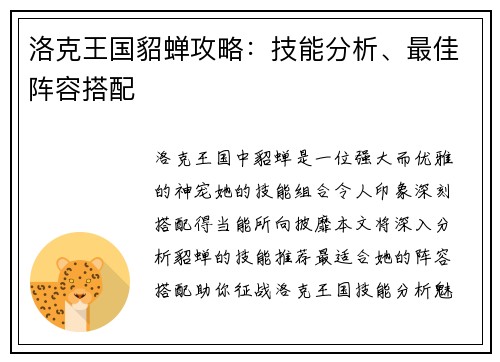 洛克王国貂蝉攻略：技能分析、最佳阵容搭配

洛克王国中貂蝉是一位强大而优雅的神宠她的技能组合令人印象深刻搭配得当能所向披靡本文将深入分析貂蝉的技能推荐最适合她的阵容搭配助你征战洛克王国技能分析魅